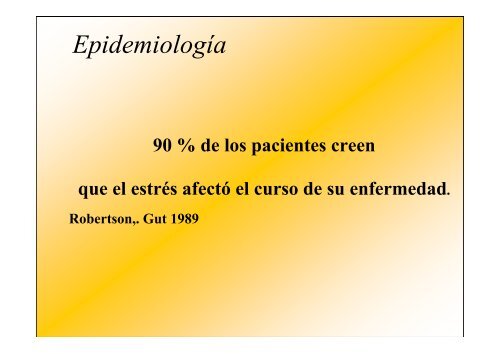 Epidemiología

90 % de los pacientes creen

que el estrés afectó el curso de su enfermedad.

Robertson,. Gut 1989